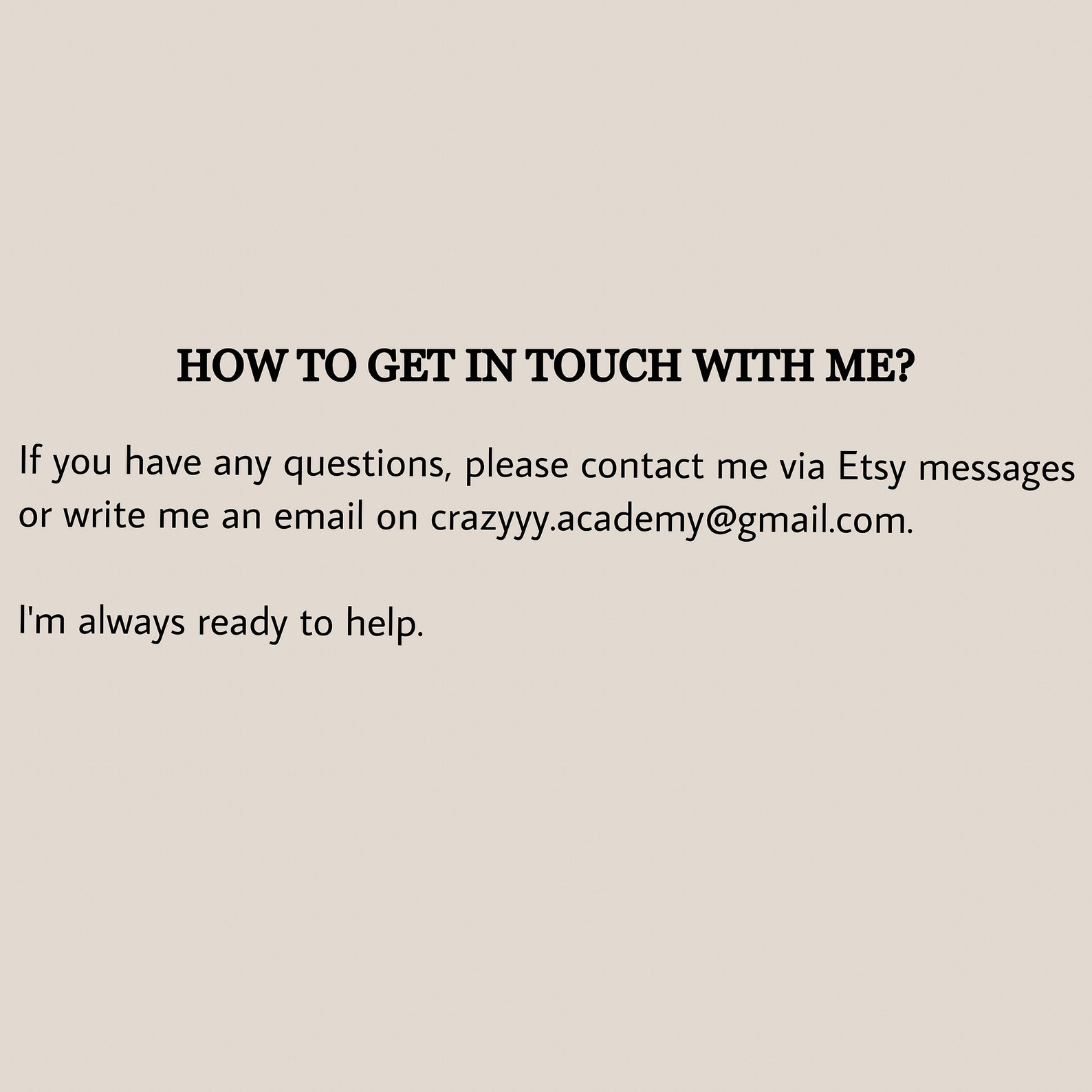 HOW TO GET IN TOUCH WITH ME?

If you have any questions, please contact me via Etsy messages or write me an email on crazyyy.academy@gmail.com.

I'm always ready to help.